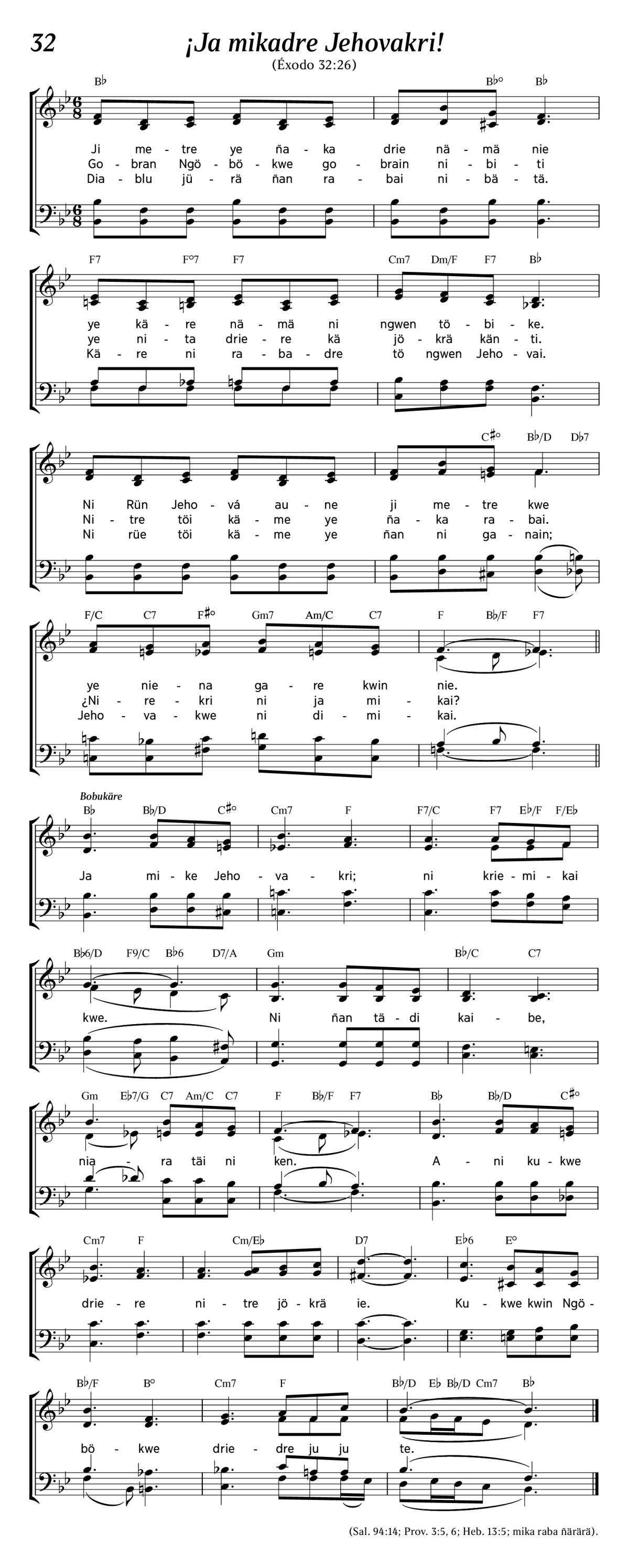 32

¡Ja mikadre Jehovakri!

(Éxodo 32:26)

B♭ B♭° B♭

Ji me - tre ye ña - ka drie nä - mä nie
Go - bran Ngö - bö - kwe go - brain ni - bi - ti
Dia - blu jü - rä ñan ra - bai ni - bä - tä.

F7 F°7 F7 Cm7 Dm/F F7 B♭

ye kä - re nä - mä ni ngwen tö - bi - ke.
ye ni - ta drie - re kä jö - krä kän - ti.
Kä - re ni ra - ba - dre tö ngwen Jeho - vai.

C♯° B♭/D D♭7

Ni Rün Jeho - vá au - ne ji me - tre kwe
Ni - tre töi kä - me ye ña - ka ra - bai.
Ni rüe töi kä - me ye ñan ni ga - nain;

F/C C7 F♯° Gm7 Am/C C7 F B♭/F F7

ye nie - na ga - re kwin nie.
¿Ni - re - kri ni ja mi - kai?
Jeho - va - kwe ni di - mi - kai.

Bobukäre

B♭ B♭/D C♯° Cm7 F F7/C F7 E♭/F F/E♭

Ja mi - ke Jeho - va - kri; ni krie - mi - kai

B♭6/D F9/C B♭6 D7/A Gm B♭/C C7

kwe. Ni ñan tä - di kai - be,

Gm E♭7/G C7 Am/C C7 F B♭/F F7 B♭ B♭/D C♯°

nia - ra täi ni ken. A - ni ku - kwe

Cm7 F Cm/E♭ D7 E♭6 E°

drie - re ni - tre jö - krä ie. Ku - kwe kwin Ngö -

B♭/F B° Cm7 F B♭/D E♭ B♭/D Cm7 B♭

bö - kwe drie - dre ju ju te.

(Sal. 94:14; Prov. 3:5, 6; Heb. 13:5; mika raba ñärärä).